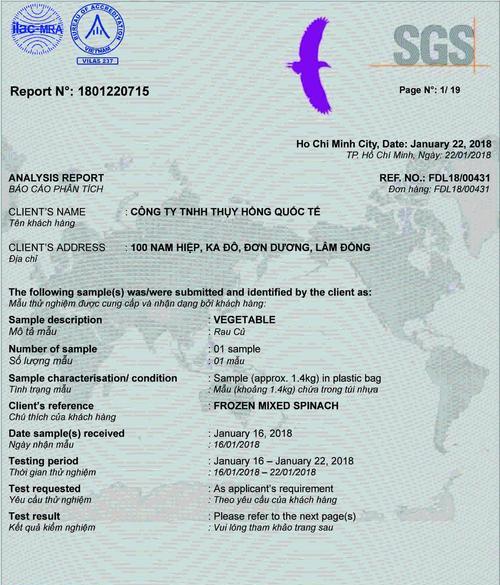 ilac-MRA

BUREAU OF ACCREDITATION
VIETNAM
VILAS 237

SGS

Report N°: 1801220715

Page N°: 1/ 19

Ho Chi Minh City, Date: January 22, 2018
TP. Hồ Chí Minh, Ngày: 22/01/2018

ANALYSIS REPORT
BÁO CÁO PHÂN TÍCH

REF. NO.: FDL18/00431
Đơn hàng: FDL18/00431

CLIENT'S NAME : CÔNG TY TNHH THỤY HỒNG QUỐC TẾ
Tên khách hàng

CLIENT'S ADDRESS : 100 NAM HIỆP, KA ĐÔ, ĐƠN DƯƠNG, LÂM ĐỒNG
Địa chỉ

The following sample(s) was/were submitted and identified by the client as:
Mẫu thử nghiệm được cung cấp và nhận dạng bởi khách hàng:

Sample description : VEGETABLE
Mô tả mẫu : Rau Củ

Number of sample : 01 sample
Số lượng mẫu : 01 mẫu

Sample characterisation/ condition : Sample (approx. 1.4kg) in plastic bag
Tình trạng mẫu : Mẫu (khoảng 1.4kg) chứa trong túi nhựa

Client's reference : FROZEN MIXED SPINACH
Chú thích của khách hàng

Date sample(s) received : January 16, 2018
Ngày nhận mẫu : 16/01/2018

Testing period : January 16 – January 22, 2018
Thời gian thử nghiệm : 16/01/2018 – 22/01/2018

Test requested : As applicant's requirement
Yêu cầu thử nghiệm : Theo yêu cầu của khách hàng

Test result : Please refer to the next page(s)
Kết quả kiểm nghiệm : Vui lòng tham khảo trang sau